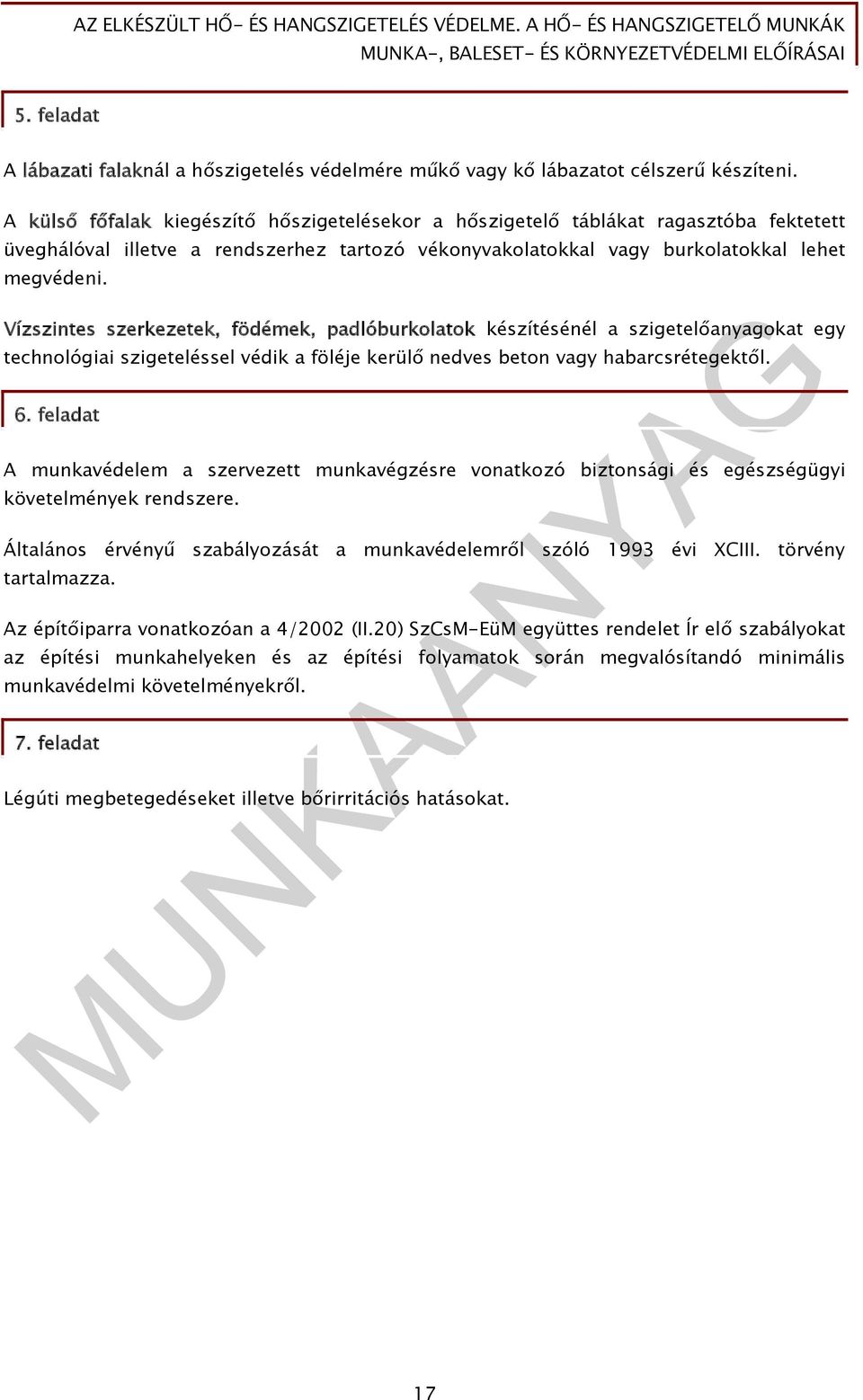 AZ ELKÉSZÜLT HŐ- ÉS HANGSZIGETELÉS VÉDELME. A HŐ- ÉS HANGSZIGETELŐ MUNKÁK MUNKA-, BALESET- ÉS KÖRNYEZETVÉDELMI ELŐÍRÁSAI

5. feladat

A lábazati falaknál a hőszigetelés védelmére műkő vagy kő lábazatot célszerű készíteni.

A külső főfalak kiegészítő hőszigetelésekor a hőszigetelő táblákat ragasztóba fektetett üveghálóval illetve a rendszerhez tartozó vékonyvakolatokkal vagy burkolatokkal lehet megvédeni.

Vízszintes szerkezetek, födémek, padlóburkolatok készítésénél a szigetelőanyagokat egy technológiai szigeteléssel védik a föléje kerülő nedves beton vagy habarcsrétegektől.

6. feladat

A munkavédelem a szervezett munkavégzésre vonatkozó biztonsági és egészségügyi követelmények rendszere.

Általános érvényű szabályozását a munkavédelemről szóló 1993 évi XCIII. törvény tartalmazza.

Az építőiparra vonatkozóan a 4/2002 (II.20) SzCsM-EüM együttes rendelet Ír elő szabályokat az építési munkahelyeken és az építési folyamatok során megvalósítandó minimális munkavédelmi követelményekről.

7. feladat

Légúti megbetegedéseket illetve bőrirritációs hatásokat.

MUNKAANYAG

17